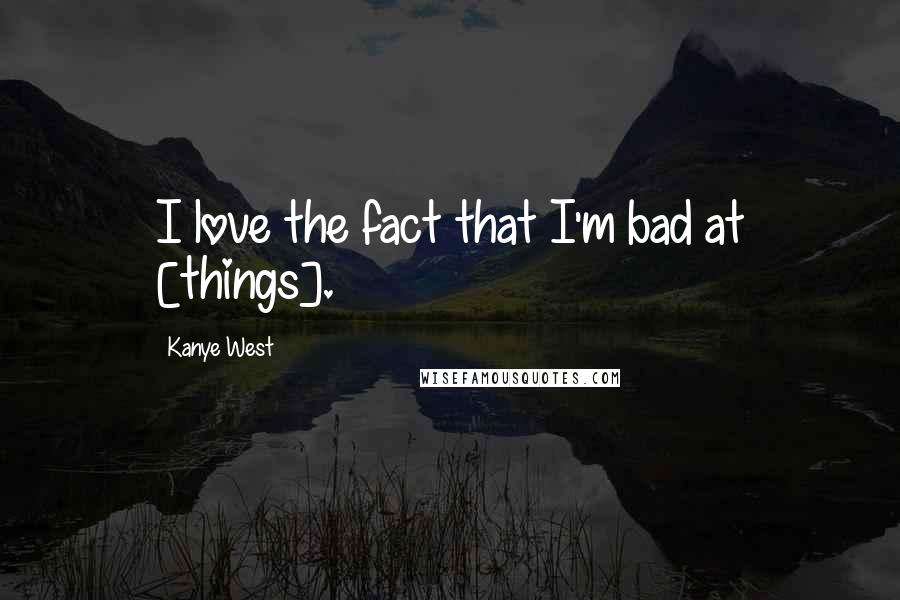 I love the fact that I'm bad at [things].

Kanye West

WISEFAMOUSQUOTES.COM